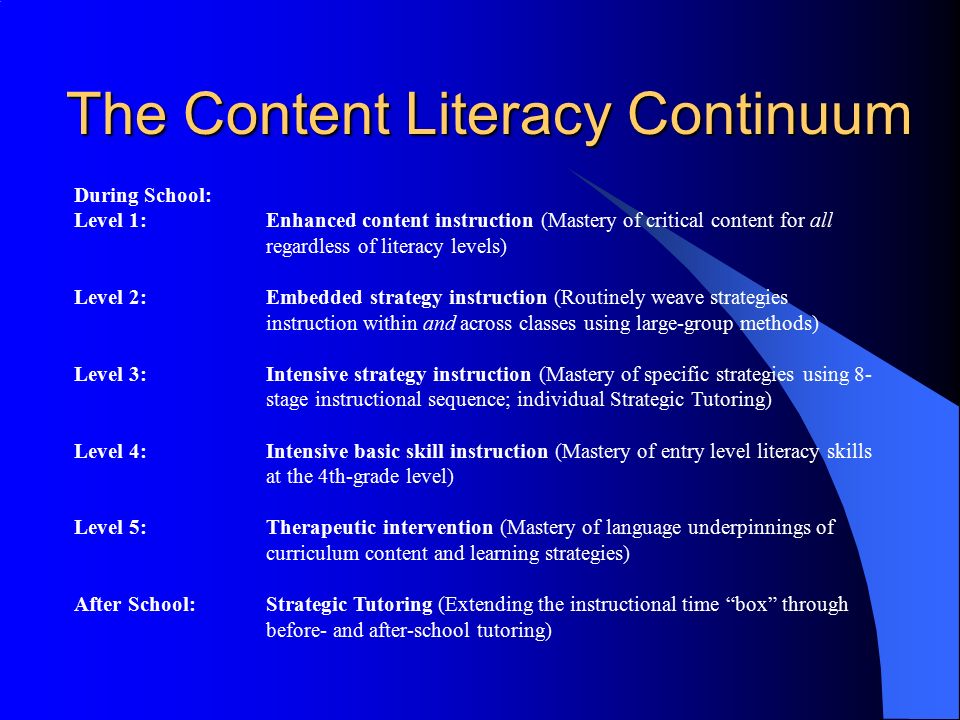 The Content Literacy Continuum

During School:

Level 1: Enhanced content instruction (Mastery of critical content for all regardless of literacy levels)

Level 2: Embedded strategy instruction (Routinely weave strategies instruction within and across classes using large-group methods)

Level 3: Intensive strategy instruction (Mastery of specific strategies using 8-stage instructional sequence; individual Strategic Tutoring)

Level 4: Intensive basic skill instruction (Mastery of entry level literacy skills at the 4th-grade level)

Level 5: Therapeutic intervention (Mastery of language underpinnings of curriculum content and learning strategies)

After School: Strategic Tutoring (Extending the instructional time “box” through before- and after-school tutoring)